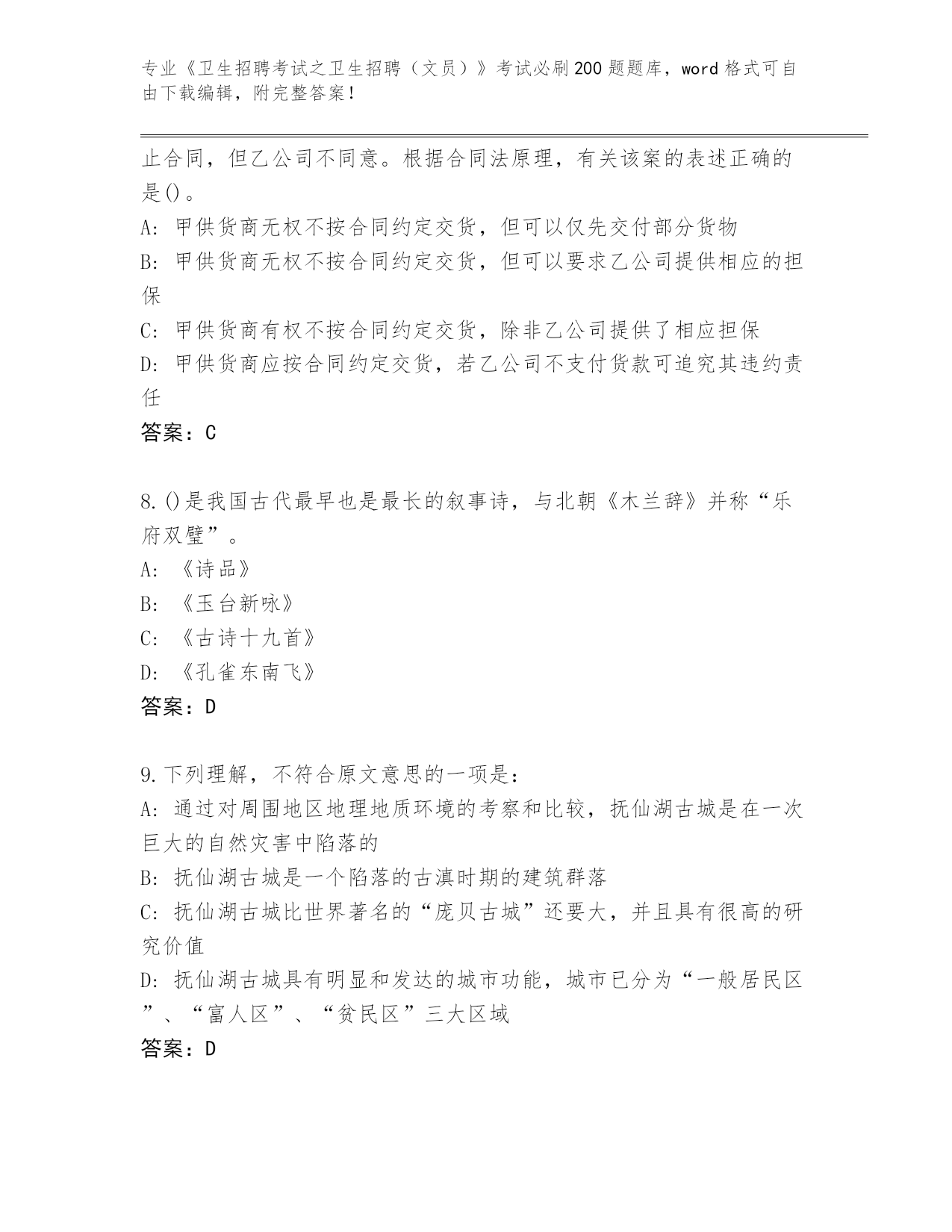 专业《卫生招聘考试之卫生招聘（文员）》考试必刷200题题库，word格式可自由下载编辑，附完整答案！

止合同，但乙公司不同意。根据合同法原理，有关该案的表述正确的是()。
A: 甲供货商无权不按合同约定交货，但可以仅先交付部分货物
B: 甲供货商无权不按合同约定交货，但可以要求乙公司提供相应的担保
C: 甲供货商有权不按合同约定交货，除非乙公司提供了相应担保
D: 甲供货商应按合同约定交货，若乙公司不支付货款可追究其违约责任
答案：C

8.()是我国古代最早也是最长的叙事诗，与北朝《木兰辞》并称“乐府双璧”。
A: 《诗品》
B: 《玉台新咏》
C: 《古诗十九首》
D: 《孔雀东南飞》
答案：D

9.下列理解，不符合原文意思的一项是：
A: 通过对周围地区地理地质环境的考察和比较，抚仙湖古城是在一次巨大的自然灾害中陷落的
B: 抚仙湖古城是一个陷落的古滇时期的建筑群落
C: 抚仙湖古城比世界著名的“庞贝古城”还要大，并且具有很高的研究价值
D: 抚仙湖古城具有明显和发达的城市功能，城市已分为“一般居民区”、“富人区”、“贫民区”三大区域
答案：D